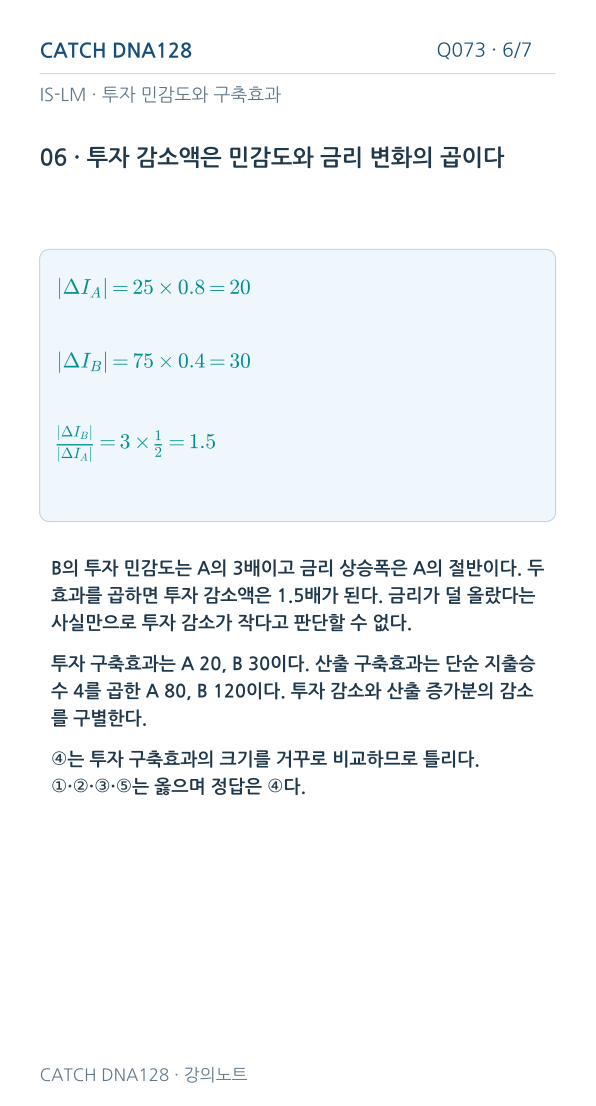 CATCH DNA128

Q073 · 6/7

IS-LM · 투자 민감도와 구축효과

06 · 투자 감소액은 민감도와 금리 변화의 곱이다

$|\Delta I_A| = 25 \times 0.8 = 20$

$|\Delta I_B| = 75 \times 0.4 = 30$

$\frac{|\Delta I_B|}{|\Delta I_A|} = 3 \times \frac{1}{2} = 1.5$

B의 투자 민감도는 A의 3배이고 금리 상승폭은 A의 절반이다. 두 효과를 곱하면 투자 감소액은 1.5배가 된다. 금리가 덜 올랐다는 사실만으로 투자 감소가 작다고 판단할 수 없다.

투자 구축효과는 A 20, B 30이다. 산출 구축효과는 단순 지출승수 4를 곱한 A 80, B 120이다. 투자 감소와 산출 증가분의 감소를 구별한다.

④는 투자 구축효과의 크기를 거꾸로 비교하므로 틀리다.
①·②·③·⑤는 옳으며 정답은 ④다.

CATCH DNA128 · 강의노트